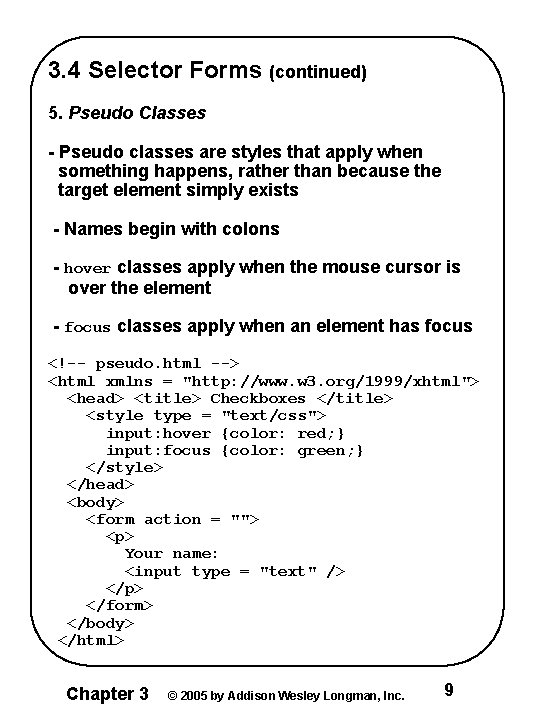 3.4 Selector Forms (continued)

5. Pseudo Classes

- Pseudo classes are styles that apply when something happens, rather than because the target element simply exists

- Names begin with colons

- hover classes apply when the mouse cursor is over the element

- focus classes apply when an element has focus

<!-- pseudo.html -->
<html xmlns = "http://www.w3.org/1999/xhtml">
  <head> <title> Checkboxes </title>
    <style type = "text/css">
      input:hover {color: red;}
      input:focus {color: green;}
    </style>
  </head>
  <body>
    <form action = "">
      <p>
        Your name:
        <input type = "text" />
      </p>
    </form>
  </body>
</html>

Chapter 3 © 2005 by Addison Wesley Longman, Inc. 9